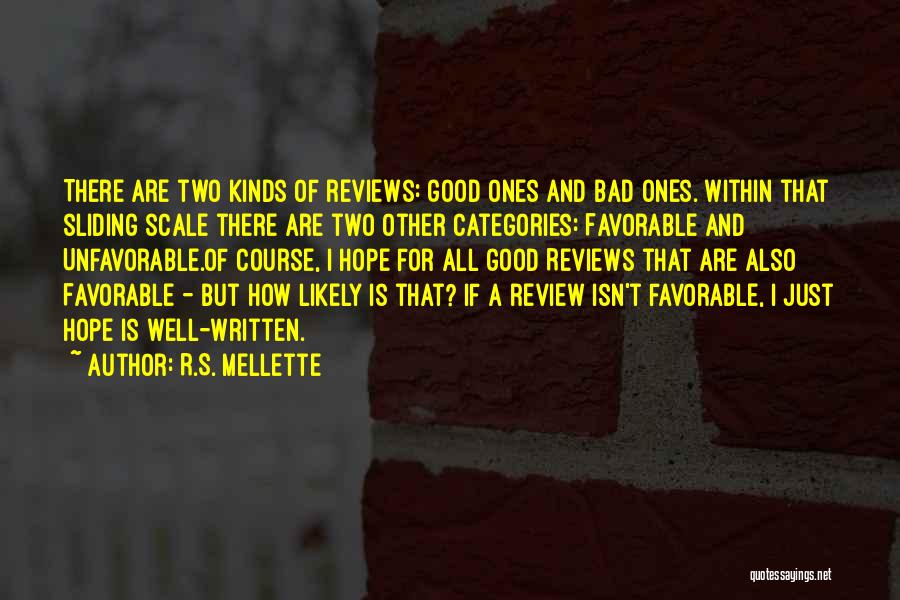 THERE ARE TWO KINDS OF REVIEWS: GOOD ONES AND BAD ONES. WITHIN THAT SLIDING SCALE THERE ARE TWO OTHER CATEGORIES: FAVORABLE AND UNFAVORABLE.OF COURSE, I HOPE FOR ALL GOOD REVIEWS THAT ARE ALSO FAVORABLE - BUT HOW LIKELY IS THAT? IF A REVIEW ISN'T FAVORABLE, I JUST HOPE IS WELL-WRITTEN.

~ AUTHOR: R.S. MELLETTE

quotessayings.net